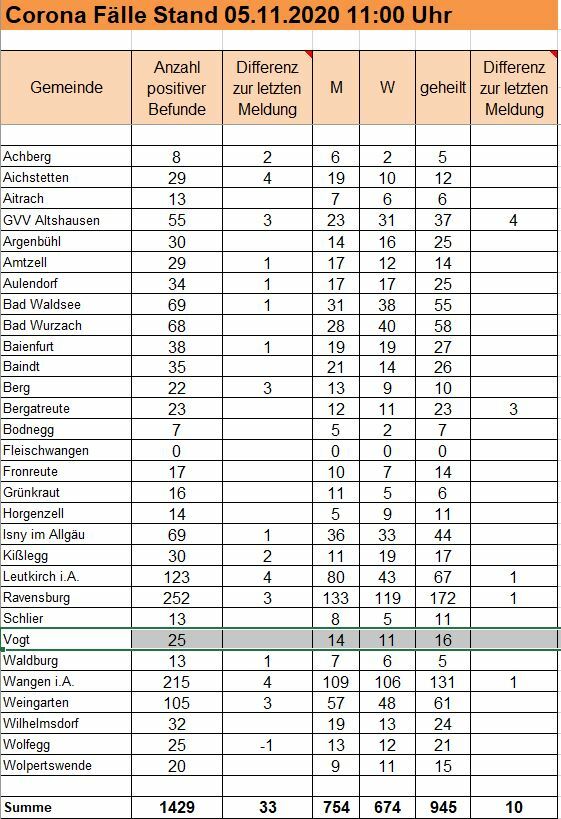 Corona Fälle Stand 05.11.2020 11:00 Uhr

| Gemeinde | Anzahl positiver Befunde | Differenz zur letzten Meldung | M | W | geheilt | Differenz zur letzten Meldung |
|---|---|---|---|---|---|---|
| Achberg | 8 | 2 | 6 | 2 | 5 | |
| Aichstetten | 29 | 4 | 19 | 10 | 12 | |
| Aitrach | 13 | | 7 | 6 | 6 | |
| GVV Altshausen | 55 | 3 | 23 | 31 | 37 | 4 |
| Argenbühl | 30 | | 14 | 16 | 25 | |
| Amtzell | 29 | 1 | 17 | 12 | 14 | |
| Aulendorf | 34 | 1 | 17 | 17 | 25 | |
| Bad Waldsee | 69 | 1 | 31 | 38 | 55 | |
| Bad Wurzach | 68 | | 28 | 40 | 58 | |
| Baienfurt | 38 | 1 | 19 | 19 | 27 | |
| Baindt | 35 | | 21 | 14 | 26 | |
| Berg | 22 | 3 | 13 | 9 | 10 | |
| Bergatreute | 23 | | 12 | 11 | 23 | 3 |
| Bodnegg | 7 | | 5 | 2 | 7 | |
| Fleischwangen | 0 | | 0 | 0 | 0 | |
| Fronreute | 17 | | 10 | 7 | 14 | |
| Grünkraut | 16 | | 11 | 5 | 6 | |
| Horgenzell | 14 | | 5 | 9 | 11 | |
| Isny im Allgäu | 69 | 1 | 36 | 33 | 44 | |
| Kißlegg | 30 | 2 | 11 | 19 | 17 | |
| Leutkirch i.A. | 123 | 4 | 80 | 43 | 67 | 1 |
| Ravensburg | 252 | 3 | 133 | 119 | 172 | 1 |
| Schlier | 13 | | 8 | 5 | 11 | |
| Vogt | 25 | | 14 | 11 | 16 | |
| Waldburg | 13 | 1 | 7 | 6 | 5 | |
| Wangen i.A. | 215 | 4 | 109 | 106 | 131 | 1 |
| Weingarten | 105 | 3 | 57 | 48 | 61 | |
| Wilhelmsdorf | 32 | | 19 | 13 | 24 | |
| Wolfegg | 25 | -1 | 13 | 12 | 21 | |
| Wolpertswende | 20 | | 9 | 11 | 15 | |
| Summe | 1429 | 33 | 754 | 674 | 945 | 10 |